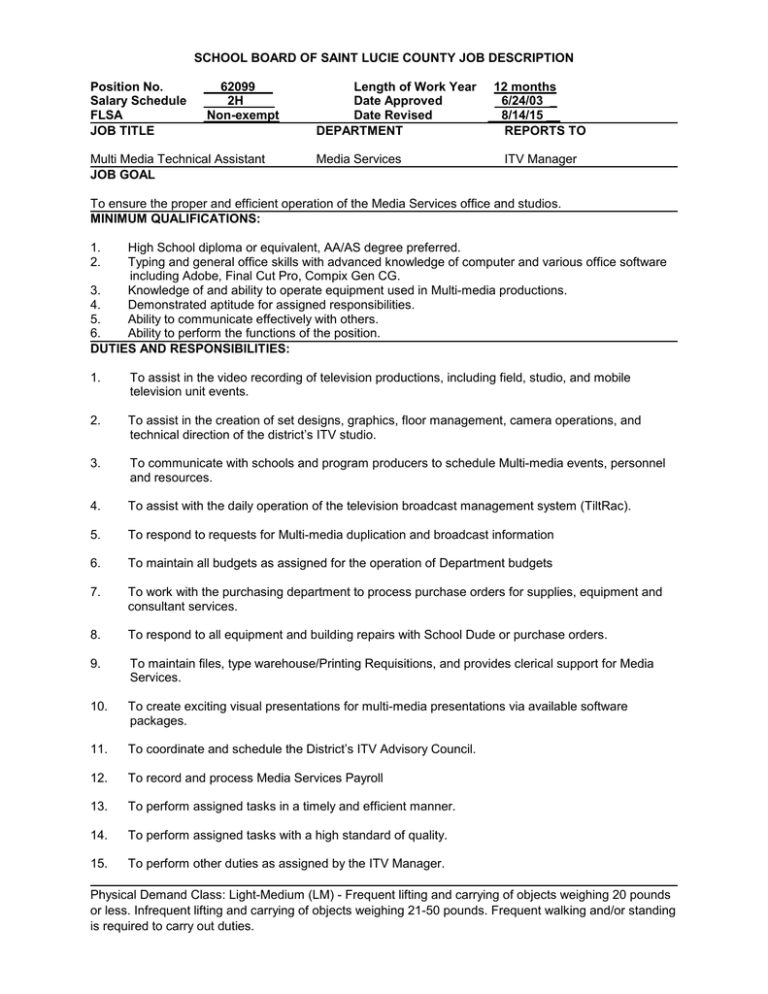 SCHOOL BOARD OF SAINT LUCIE COUNTY JOB DESCRIPTION

Position No. 62099
Salary Schedule 2H
FLSA Non-exempt

Length of Work Year 12 months
Date Approved 6/24/03
Date Revised 8/14/15

| JOB TITLE | DEPARTMENT | REPORTS TO |
|---|---|---|
| Multi Media Technical Assistant | Media Services | ITV Manager |

JOB GOAL

To ensure the proper and efficient operation of the Media Services office and studios.

MINIMUM QUALIFICATIONS:

1. High School diploma or equivalent, AA/AS degree preferred.
2. Typing and general office skills with advanced knowledge of computer and various office software including Adobe, Final Cut Pro, Compix Gen CG.
3. Knowledge of and ability to operate equipment used in Multi-media productions.
4. Demonstrated aptitude for assigned responsibilities.
5. Ability to communicate effectively with others.
6. Ability to perform the functions of the position.

DUTIES AND RESPONSIBILITIES:

1. To assist in the video recording of television productions, including field, studio, and mobile television unit events.

2. To assist in the creation of set designs, graphics, floor management, camera operations, and technical direction of the district's ITV studio.

3. To communicate with schools and program producers to schedule Multi-media events, personnel and resources.

4. To assist with the daily operation of the television broadcast management system (TiltRac).

5. To respond to requests for Multi-media duplication and broadcast information

6. To maintain all budgets as assigned for the operation of Department budgets

7. To work with the purchasing department to process purchase orders for supplies, equipment and consultant services.

8. To respond to all equipment and building repairs with School Dude or purchase orders.

9. To maintain files, type warehouse/Printing Requisitions, and provides clerical support for Media Services.

10. To create exciting visual presentations for multi-media presentations via available software packages.

11. To coordinate and schedule the District's ITV Advisory Council.

12. To record and process Media Services Payroll

13. To perform assigned tasks in a timely and efficient manner.

14. To perform assigned tasks with a high standard of quality.

15. To perform other duties as assigned by the ITV Manager.

Physical Demand Class: Light-Medium (LM) - Frequent lifting and carrying of objects weighing 20 pounds or less. Infrequent lifting and carrying of objects weighing 21-50 pounds. Frequent walking and/or standing is required to carry out duties.